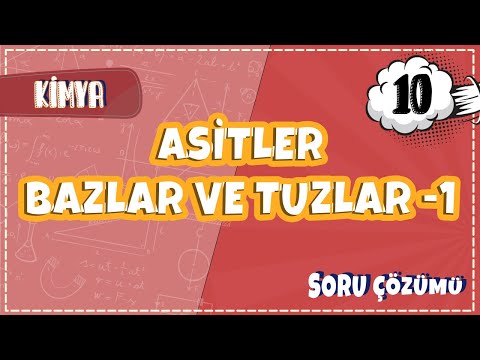 KİMYA

10

ASİTLER
BAZLAR VE TUZLAR -1

SORU ÇÖZÜMÜ